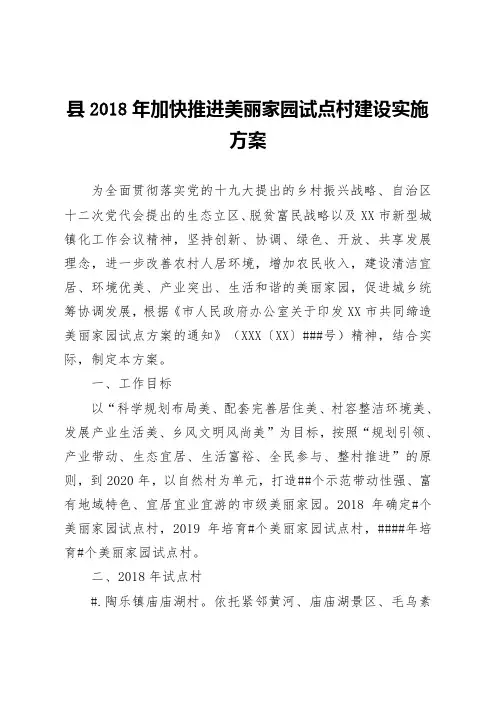 县 2018 年加快推进美丽家园试点村建设实施方案

为全面贯彻落实党的十九大提出的乡村振兴战略、自治区十二次党代会提出的生态立区、脱贫富民战略以及 XX 市新型城镇化工作会议精神，坚持创新、协调、绿色、开放、共享发展理念，进一步改善农村人居环境，增加农民收入，建设清洁宜居、环境优美、产业突出、生活和谐的美丽家园，促进城乡统筹协调发展，根据《市人民政府办公室关于印发 XX 市共同缔造美丽家园试点方案的通知》（XXX〔XX〕###号）精神，结合实际，制定本方案。

一、工作目标

以“科学规划布局美、配套完善居住美、村容整洁环境美、发展产业生活美、乡风文明风尚美”为目标，按照“规划引领、产业带动、生态宜居、生活富裕、全民参与、整村推进”的原则，到 2020 年，以自然村为单元，打造##个示范带动性强、富有地域特色、宜居宜业宜游的市级美丽家园。2018 年确定#个美丽家园试点村，2019 年培育#个美丽家园试点村，####年培育#个美丽家园试点村。

二、2018 年试点村

#.陶乐镇庙庙湖村。依托紧邻黄河、庙庙湖景区、毛乌素